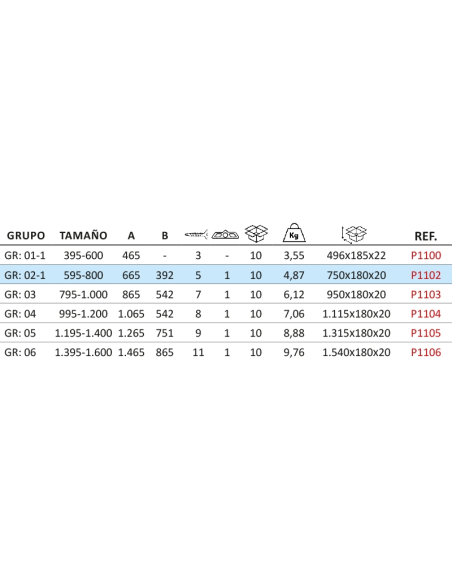 | GRUPO | TAMAÑO | A | B |  |  |  | Kg |  | REF. |
|---|---|---|---|---|---|---|---|---|---|
| GR: 01-1 | 395-600 | 465 | - | 3 | - | 10 | 3,55 | 496x185x22 | P1100 |
| GR: 02-1 | 595-800 | 665 | 392 | 5 | 1 | 10 | 4,87 | 750x180x20 | P1102 |
| GR: 03 | 795-1.000 | 865 | 542 | 7 | 1 | 10 | 6,12 | 950x180x20 | P1103 |
| GR: 04 | 995-1.200 | 1.065 | 542 | 8 | 1 | 10 | 7,06 | 1.115x180x20 | P1104 |
| GR: 05 | 1.195-1.400 | 1.265 | 751 | 9 | 1 | 10 | 8,88 | 1.315x180x20 | P1105 |
| GR: 06 | 1.395-1.600 | 1.465 | 865 | 11 | 1 | 10 | 9,76 | 1.540x180x20 | P1106 |